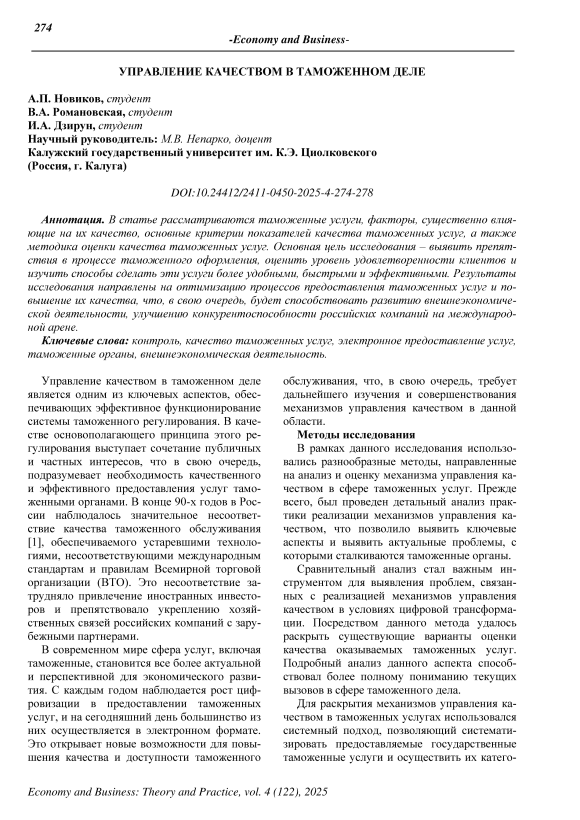 274

-Economy and Business-

УПРАВЛЕНИЕ КАЧЕСТВОМ В ТАМОЖЕННОМ ДЕЛЕ

А.П. Новиков, студент
В.А. Романовская, студент
И.А. Дзирун, студент
Научный руководитель: М.В. Непарко, доцент
Калужский государственный университет им. К.Э. Циолковского
(Россия, г. Калуга)

DOI:10.24412/2411-0450-2025-4-274-278

Аннотация. В статье рассматриваются таможенные услуги, факторы, существенно влияющие на их качество, основные критерии показателей качества таможенных услуг, а также методика оценки качества таможенных услуг. Основная цель исследования – выявить препятствия в процессе таможенного оформления, оценить уровень удовлетворенности клиентов и изучить способы сделать эти услуги более удобными, быстрыми и эффективными. Результаты исследования направлены на оптимизацию процессов предоставления таможенных услуг и повышение их качества, что, в свою очередь, будет способствовать развитию внешнеэкономической деятельности, улучшению конкурентоспособности российских компаний на международной арене.

Ключевые слова: контроль, качество таможенных услуг, электронное предоставление услуг, таможенные органы, внешнеэкономическая деятельность.

Управление качеством в таможенном деле является одним из ключевых аспектов, обеспечивающих эффективное функционирование системы таможенного регулирования. В качестве основополагающего принципа этого регулирования выступает сочетание публичных и частных интересов, что в свою очередь, подразумевает необходимость качественного и эффективного предоставления услуг таможенными органами. В конце 90-х годов в России наблюдалось значительное несоответствие качества таможенного обслуживания [1], обеспечиваемого устаревшими технологиями, несоответствующими международным стандартам и правилам Всемирной торговой организации (ВТО). Это несоответствие затрудняло привлечение иностранных инвесторов и препятствовало укреплению хозяйственных связей российских компаний с зарубежными партнерами.

В современном мире сфера услуг, включая таможенные, становится все более актуальной и перспективной для экономического развития. С каждым годом наблюдается рост цифровизации в предоставлении таможенных услуг, и на сегодняшний день большинство из них осуществляется в электронном формате. Это открывает новые возможности для повышения качества и доступности таможенного обслуживания, что, в свою очередь, требует дальнейшего изучения и совершенствования механизмов управления качеством в данной области.

Методы исследования

В рамках данного исследования использовались разнообразные методы, направленные на анализ и оценку механизма управления качеством в сфере таможенных услуг. Прежде всего, был проведен детальный анализ практики реализации механизмов управления качеством, что позволило выявить ключевые аспекты и выявить актуальные проблемы, с которыми сталкиваются таможенные органы.

Сравнительный анализ стал важным инструментом для выявления проблем, связанных с реализацией механизмов управления качеством в условиях цифровой трансформации. Посредством данного метода удалось раскрыть существующие варианты оценки качества оказываемых таможенных услуг. Подробный анализ данного аспекта способствовал более полному пониманию текущих вызовов в сфере таможенного дела.

Для раскрытия механизмов управления качеством в таможенных услугах использовался системный подход, позволяющий систематизировать предоставляемые государственные таможенные услуги и осуществить их катего-

Economy and Business: Theory and Practice, vol. 4 (122), 2025